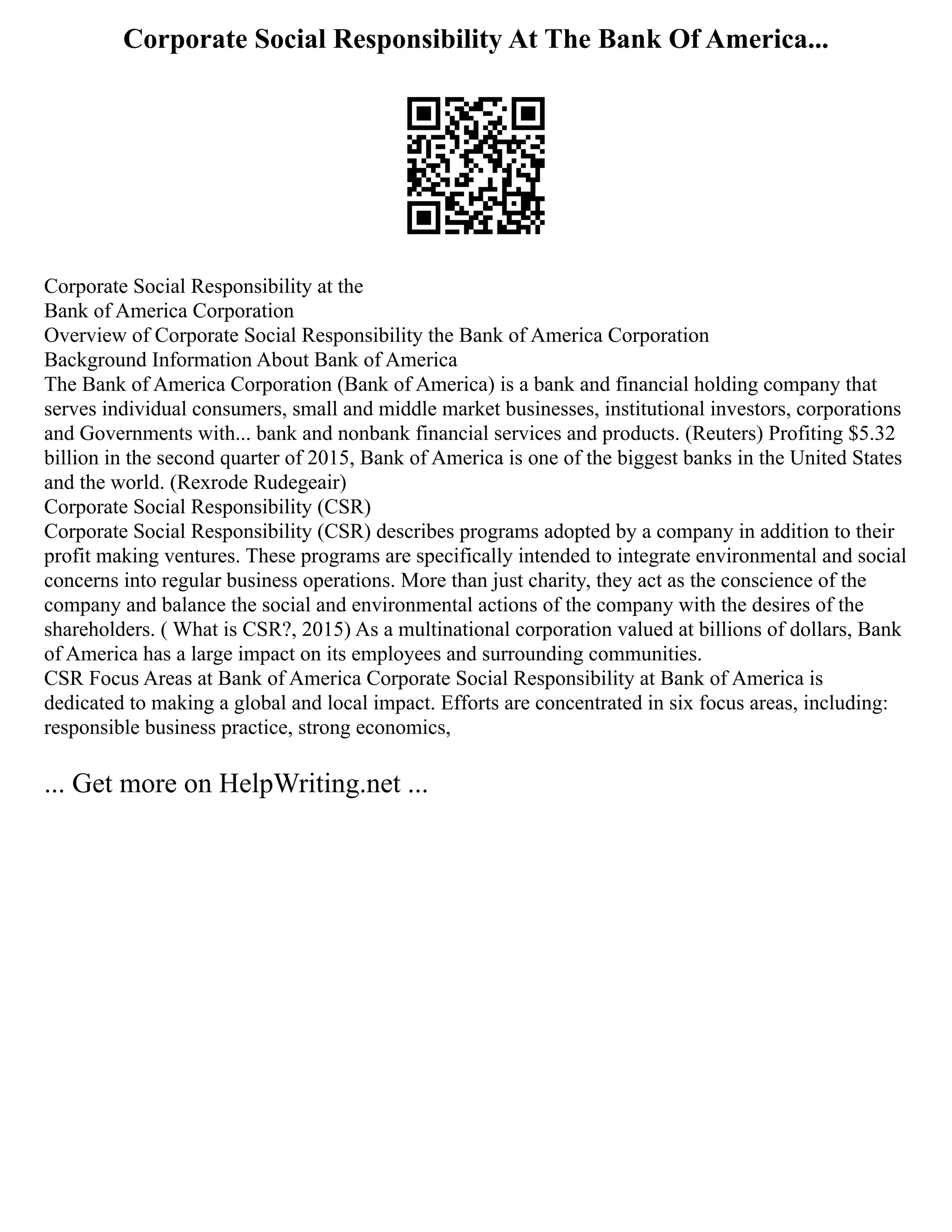 Corporate Social Responsibility At The Bank Of America...

Corporate Social Responsibility at the
Bank of America Corporation
Overview of Corporate Social Responsibility the Bank of America Corporation
Background Information About Bank of America
The Bank of America Corporation (Bank of America) is a bank and financial holding company that serves individual consumers, small and middle market businesses, institutional investors, corporations and Governments with... bank and nonbank financial services and products. (Reuters) Profiting \$5.32 billion in the second quarter of 2015, Bank of America is one of the biggest banks in the United States and the world. (Rexrode Rudegeair)
Corporate Social Responsibility (CSR)
Corporate Social Responsibility (CSR) describes programs adopted by a company in addition to their profit making ventures. These programs are specifically intended to integrate environmental and social concerns into regular business operations. More than just charity, they act as the conscience of the company and balance the social and environmental actions of the company with the desires of the shareholders. ( What is CSR?, 2015) As a multinational corporation valued at billions of dollars, Bank of America has a large impact on its employees and surrounding communities.
CSR Focus Areas at Bank of America Corporate Social Responsibility at Bank of America is dedicated to making a global and local impact. Efforts are concentrated in six focus areas, including: responsible business practice, strong economics,

... Get more on HelpWriting.net ...